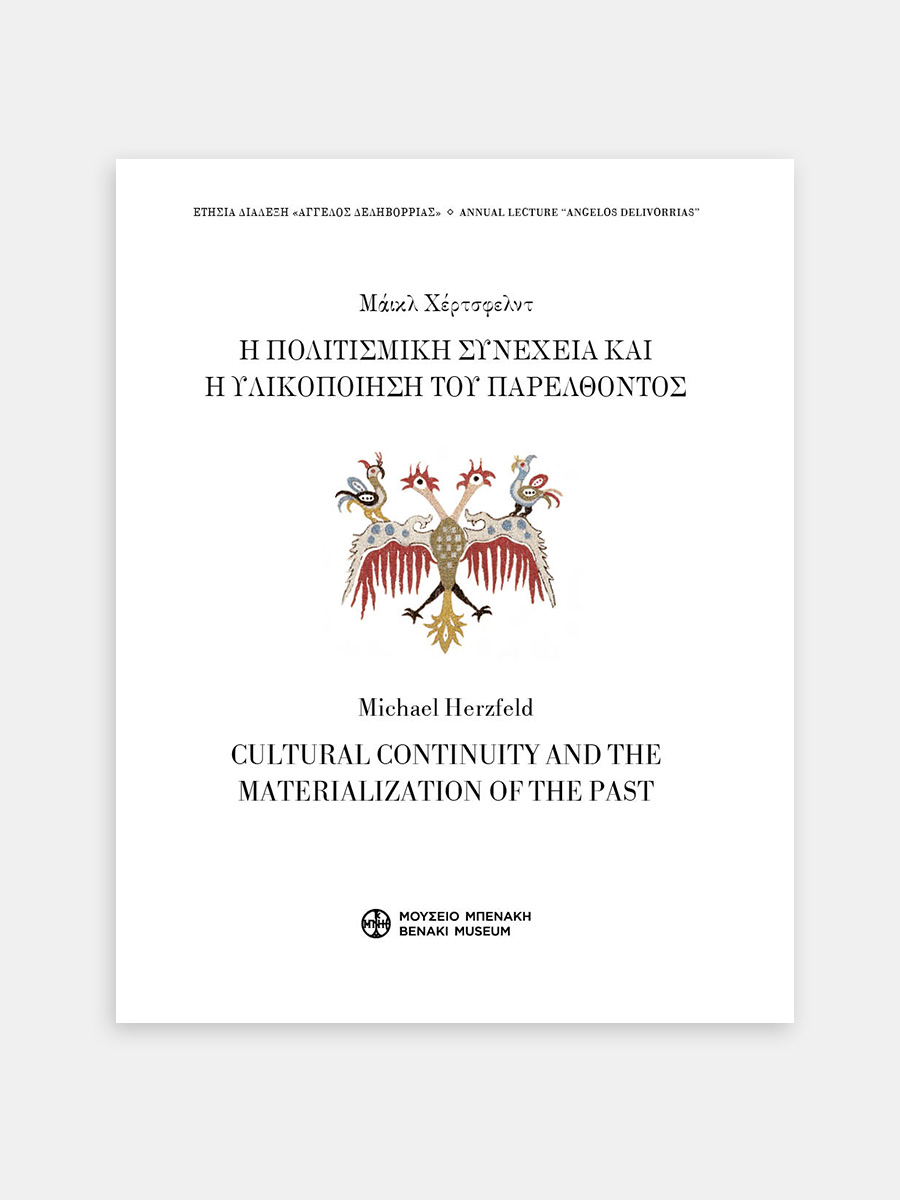 ΕΤΗΣΙΑ ΔΙΑΛΕΞΗ «ΑΓΓΕΛΟΣ ΔΕΛΗΒΟΡΡΙΑΣ» ◇ ANNUAL LECTURE "ANGELOS DELIVORRIAS"

Μάικλ Χέρτσφελντ

Η ΠΟΛΙΤΙΣΜΙΚΗ ΣΥΝΕΧΕΙΑ ΚΑΙ Η ΥΛΙΚΟΠΟΙΗΣΗ ΤΟΥ ΠΑΡΕΛΘΟΝΤΟΣ

Michael Herzfeld

CULTURAL CONTINUITY AND THE MATERIALIZATION OF THE PAST

ΜΟΥΣΕΙΟ ΜΠΕΝΑΚΗ
BENAKI MUSEUM